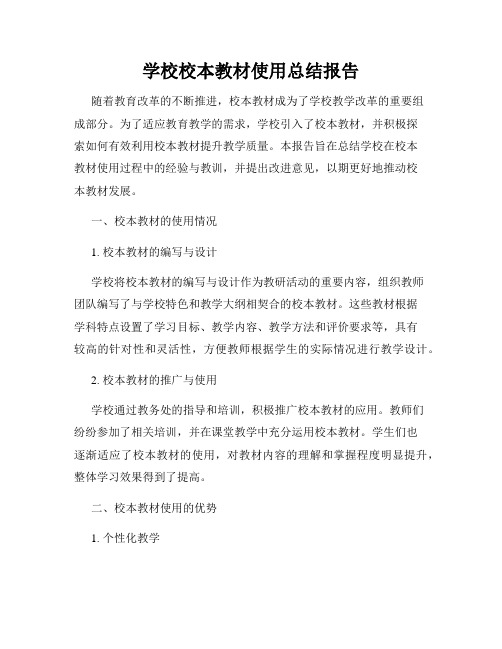 学校校本教材使用总结报告

随着教育改革的不断推进，校本教材成为了学校教学改革的重要组成部分。为了适应教育教学的需求，学校引入了校本教材，并积极探索如何有效利用校本教材提升教学质量。本报告旨在总结学校在校本教材使用过程中的经验与教训，并提出改进意见，以期更好地推动校本教材发展。

一、校本教材的使用情况

1. 校本教材的编写与设计

学校将校本教材的编写与设计作为教研活动的重要内容，组织教师团队编写了与学校特色和教学大纲相契合的校本教材。这些教材根据学科特点设置了学习目标、教学内容、教学方法和评价要求等，具有较高的针对性和灵活性，方便教师根据学生的实际情况进行教学设计。

2. 校本教材的推广与使用

学校通过教务处的指导和培训，积极推广校本教材的应用。教师们纷纷参加了相关培训，并在课堂教学中充分运用校本教材。学生们也逐渐适应了校本教材的使用，对教材内容的理解和掌握程度明显提升，整体学习效果得到了提高。

二、校本教材使用的优势

1. 个性化教学